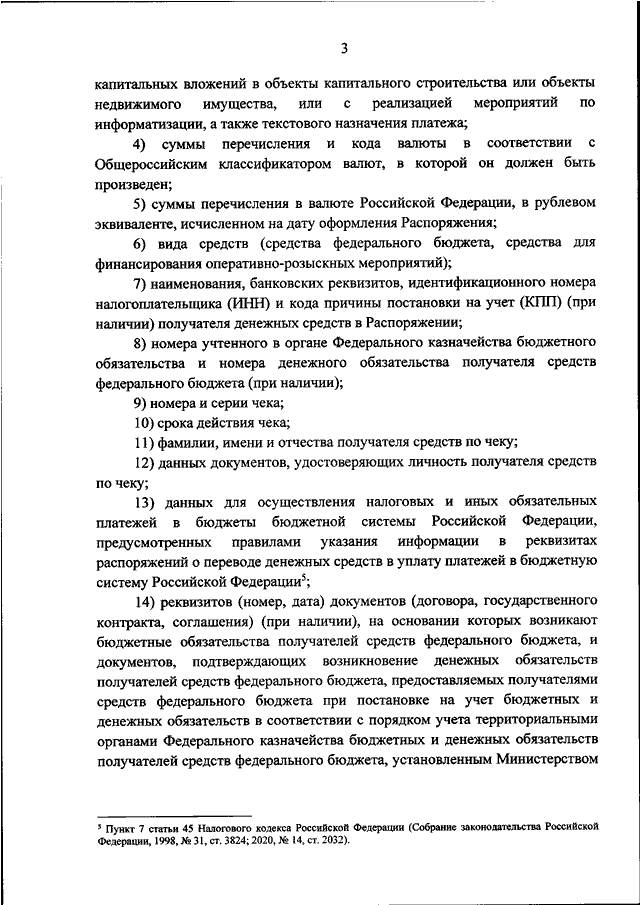 3

капитальных вложений в объекты капитального строительства или объекты недвижимого имущества, или с реализацией мероприятий по информатизации, а также текстового назначения платежа;

4) суммы перечисления и кода валюты в соответствии с Общероссийским классификатором валют, в которой он должен быть произведен;

5) суммы перечисления в валюте Российской Федерации, в рублевом эквиваленте, исчисленном на дату оформления Распоряжения;

6) вида средств (средства федерального бюджета, средства для финансирования оперативно-розыскных мероприятий);

7) наименования, банковских реквизитов, идентификационного номера налогоплательщика (ИНН) и кода причины постановки на учет (КПП) (при наличии) получателя денежных средств в Распоряжении;

8) номера учтенного в органе Федерального казначейства бюджетного обязательства и номера денежного обязательства получателя средств федерального бюджета (при наличии);

9) номера и серии чека;

10) срока действия чека;

11) фамилии, имени и отчества получателя средств по чеку;

12) данных документов, удостоверяющих личность получателя средств по чеку;

13) данных для осуществления налоговых и иных обязательных платежей в бюджеты бюджетной системы Российской Федерации, предусмотренных правилами указания информации в реквизитах распоряжений о переводе денежных средств в уплату платежей в бюджетную систему Российской Федерации$^5$;

14) реквизитов (номер, дата) документов (договора, государственного контракта, соглашения) (при наличии), на основании которых возникают бюджетные обязательства получателей средств федерального бюджета, и документов, подтверждающих возникновение денежных обязательств получателей средств федерального бюджета, предоставляемых получателями средств федерального бюджета при постановке на учет бюджетных и денежных обязательств в соответствии с порядком учета территориальными органами Федерального казначейства бюджетных и денежных обязательств получателей средств федерального бюджета, установленным Министерством

$^5$ Пункт 7 статьи 45 Налогового кодекса Российской Федерации (Собрание законодательства Российской Федерации, 1998, № 31, ст. 3824; 2020, № 14, ст. 2032).